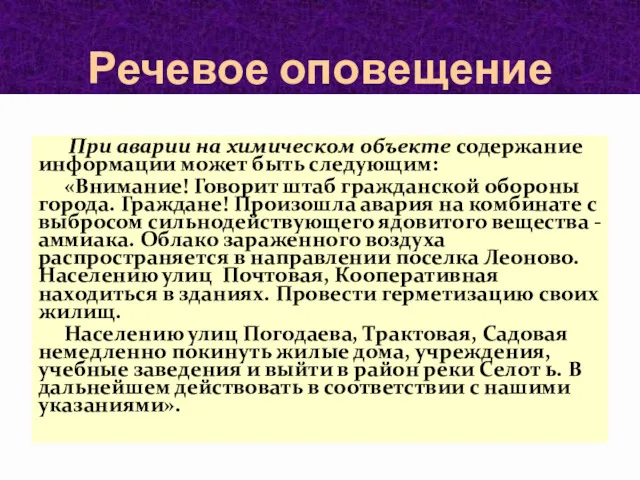 Речевое оповещение

При аварии на химическом объекте содержание информации может быть следующим:

«Внимание! Говорит штаб гражданской обороны города. Граждане! Произошла авария на комбинате с выбросом сильнодействующего ядовитого вещества - аммиака. Облако зараженного воздуха распространяется в направлении поселка Леоново. Населению улиц Почтовая, Кооперативная находиться в зданиях. Провести герметизацию своих жилищ.

Населению улиц Погодаева, Трактовая, Садовая немедленно покинуть жилые дома, учреждения, учебные заведения и выйти в район реки Селот ь. В дальнейшем действовать в соответствии с нашими указаниями».